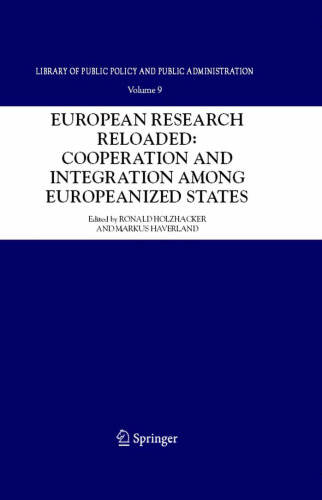 LIBRARY OF PUBLIC POLICY AND PUBLIC ADMINISTRATION

Volume 9

EUROPEAN RESEARCH RELOADED: COOPERATION AND INTEGRATION AMONG EUROPEANIZED STATES

Edited by RONALD HOLZHACKER AND MARKUS HAVERLAND

Springer